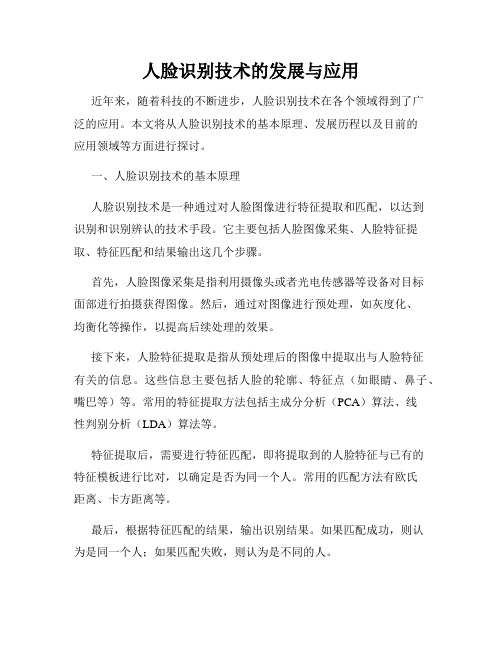 人脸识别技术的发展与应用

近年来，随着科技的不断进步，人脸识别技术在各个领域得到了广泛的应用。本文将从人脸识别技术的基本原理、发展历程以及目前的应用领域等方面进行探讨。

一、人脸识别技术的基本原理

人脸识别技术是一种通过对人脸图像进行特征提取和匹配，以达到识别和识别辨认的技术手段。它主要包括人脸图像采集、人脸特征提取、特征匹配和结果输出这几个步骤。

首先，人脸图像采集是指利用摄像头或者光电传感器等设备对目标面部进行拍摄获得图像。然后，通过对图像进行预处理，如灰度化、均衡化等操作，以提高后续处理的效果。

接下来，人脸特征提取是指从预处理后的图像中提取出与人脸特征有关的信息。这些信息主要包括人脸的轮廓、特征点（如眼睛、鼻子、嘴巴等）等。常用的特征提取方法包括主成分分析（PCA）算法、线性判别分析（LDA）算法等。

特征提取后，需要进行特征匹配，即将提取到的人脸特征与已有的特征模板进行比对，以确定是否为同一个人。常用的匹配方法有欧氏距离、卡方距离等。

最后，根据特征匹配的结果，输出识别结果。如果匹配成功，则认为是同一个人；如果匹配失败，则认为是不同的人。